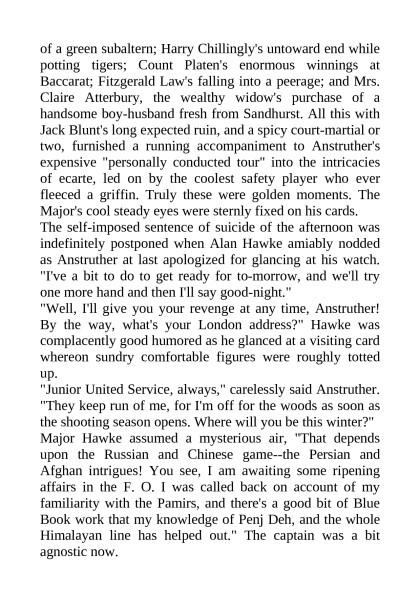 of a green subaltern; Harry Chillingly's untoward end while potting tigers; Count Platen's enormous winnings at Baccarat; Fitzgerald Law's falling into a peerage; and Mrs. Claire Atterbury, the wealthy widow's purchase of a handsome boy-husband fresh from Sandhurst. All this with Jack Blunt's long expected ruin, and a spicy court-martial or two, furnished a running accompaniment to Anstruther's expensive "personally conducted tour" into the intricacies of ecarte, led on by the coolest safety player who ever fleeced a griffin. Truly these were golden moments. The Major's cool steady eyes were sternly fixed on his cards.
The self-imposed sentence of suicide of the afternoon was indefinitely postponed when Alan Hawke amiably nodded as Anstruther at last apologized for glancing at his watch. "I've a bit to do to get ready for to-morrow, and we'll try one more hand and then I'll say good-night."
"Well, I'll give you your revenge at any time, Anstruther! By the way, what's your London address?" Hawke was complacently good humored as he glanced at a visiting card whereon sundry comfortable figures were roughly totted up.
"Junior United Service, always," carelessly said Anstruther. "They keep run of me, for I'm off for the woods as soon as the shooting season opens. Where will you be this winter?"
Major Hawke assumed a mysterious air, "That depends upon the Russian and Chinese game--the Persian and Afghan intrigues! You see, I am awaiting some ripening affairs in the F. O. I was called back on account of my familiarity with the Pamirs, and there's a good bit of Blue Book work that my knowledge of Penj Deh, and the whole Himalayan line has helped out." The captain was a bit agnostic now.